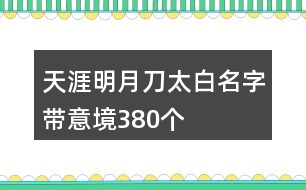 天涯明月刀太白名字带意境380个